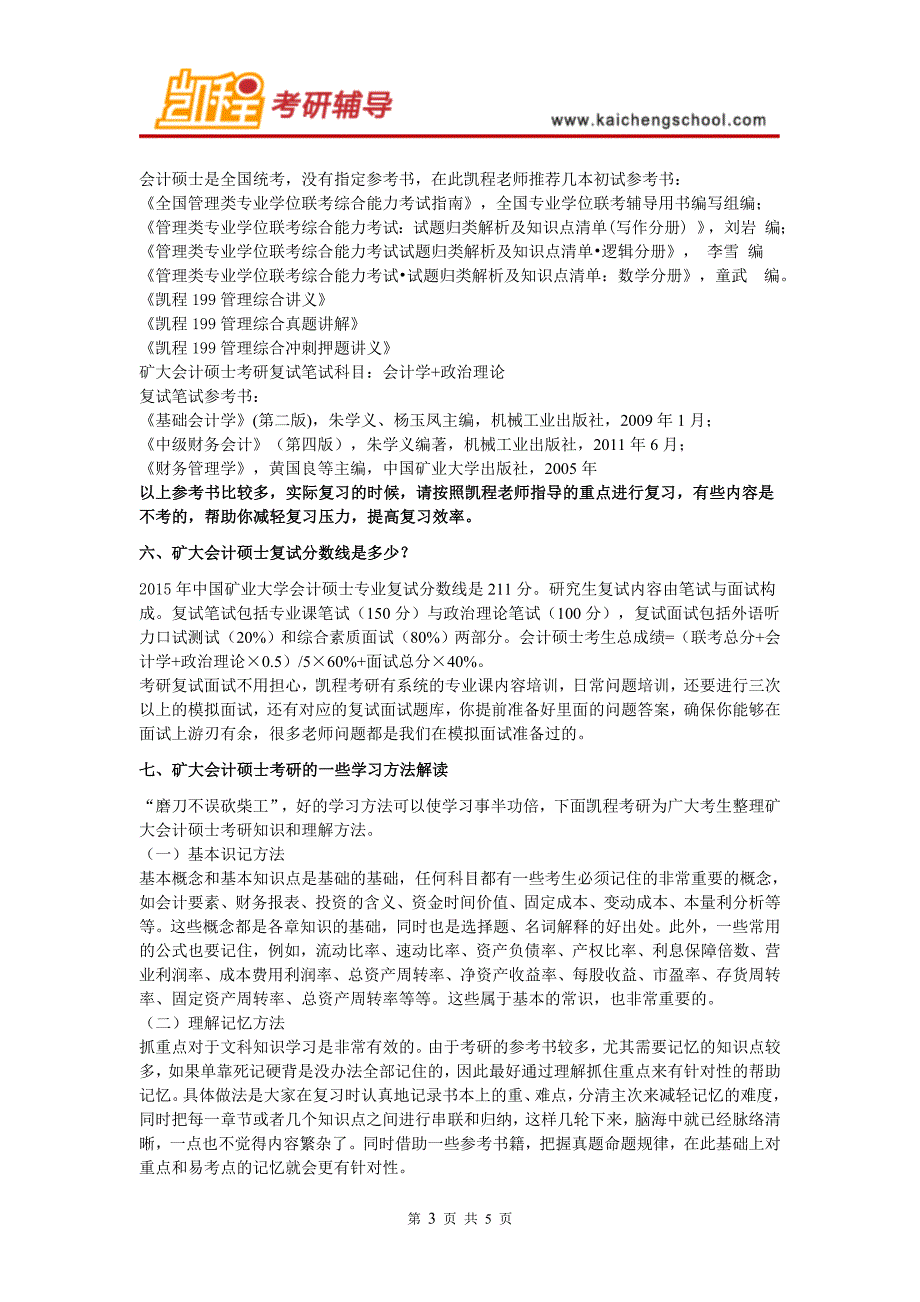 凯程 考研辅导

www.kaichengschool.com

会计硕士是全国统考，没有指定参考书，在此凯程老师推荐几本初试参考书：
《全国管理类专业学位联考综合能力考试指南》，全国专业学位联考辅导用书编写组编；
《管理类专业学位联考综合能力考试：试题归类解析及知识点清单(写作分册）》，刘岩 编；
《管理类专业学位联考综合能力考试试题归类解析及知识点清单•逻辑分册》， 李雪 编
《管理类专业学位联考综合能力考试•试题归类解析及知识点清单：数学分册》，童武 编。
《凯程 199 管理综合讲义》
《凯程 199 管理综合真题讲解》
《凯程 199 管理综合冲刺押题讲义》
矿大会计硕士考研复试笔试科目：会计学+政治理论
复试笔试参考书：
《基础会计学》(第二版)，朱学义、杨玉凤主编，机械工业出版社，2009 年 1 月；
《中级财务会计》（第四版），朱学义编著，机械工业出版社，2011 年 6 月；
《财务管理学》，黄国良等主编，中国矿业大学出版社，2005 年
以上参考书比较多，实际复习的时候，请按照凯程老师指导的重点进行复习，有些内容是不考的，帮助你减轻复习压力，提高复习效率。

六、矿大会计硕士复试分数线是多少？

2015 年中国矿业大学会计硕士专业复试分数线是 211 分。研究生复试内容由笔试与面试构成。复试笔试包括专业课笔试（150 分）与政治理论笔试（100 分），复试面试包括外语听力口试测试（20%）和综合素质面试（80%）两部分。会计硕士考生总成绩=（联考总分+会计学+政治理论×0.5）/5×60%+面试总分×40%。
考研复试面试不用担心，凯程考研有系统的专业课内容培训，日常问题培训，还要进行三次以上的模拟面试，还有对应的复试面试题库，你提前准备好里面的问题答案，确保你能够在面试上游刃有余，很多老师问题都是我们在模拟面试准备过的。

七、矿大会计硕士考研的一些学习方法解读

“磨刀不误砍柴工”，好的学习方法可以使学习事半功倍，下面凯程考研为广大考生整理矿大会计硕士考研知识和理解方法。
（一）基本识记方法
基本概念和基本知识点是基础的基础，任何科目都有一些考生必须记住的非常重要的概念，如会计要素、财务报表、投资的含义、资金时间价值、固定成本、变动成本、本量利分析等等。这些概念都是各章知识的基础，同时也是选择题、名词解释的好出处。此外，一些常用的公式也要记住，例如，流动比率、速动比率、资产负债率、产权比率、利息保障倍数、营业利润率、成本费用利润率、总资产周转率、净资产收益率、每股收益、市盈率、存货周转率、固定资产周转率、总资产周转率等等。这些属于基本的常识，也非常重要的。
（二）理解记忆方法
抓重点对于文科知识学习是非常有效的。由于考研的参考书较多，尤其需要记忆的知识点较多，如果单靠死记硬背是没办法全部记住的，因此最好通过理解抓住重点来有针对性的帮助记忆。具体做法是大家在复习时认真地记录书本上的重、难点，分清主次来减轻记忆的难度，同时把每一章节或者几个知识点之间进行串联和归纳，这样几轮下来，脑海中就已经脉络清晰，一点也不觉得内容繁杂了。同时借助一些参考书籍，把握真题命题规律，在此基础上对重点和易考点的记忆就会更有针对性。

第 3 页 共 5 页